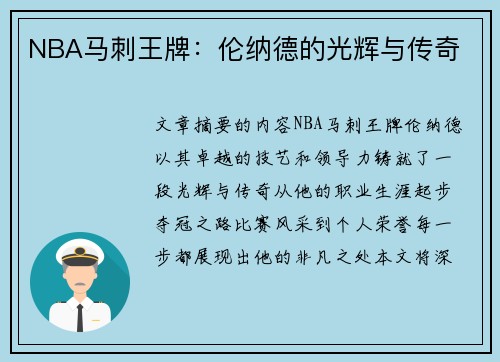 NBA马刺王牌：伦纳德的光辉与传奇

文章摘要的内容NBA马刺王牌伦纳德以其卓越的技艺和领导力铸就了一段光辉与传奇从他的职业生涯起步夺冠之路比赛风采到个人荣誉每一步都展现出他的非凡之处本文将深